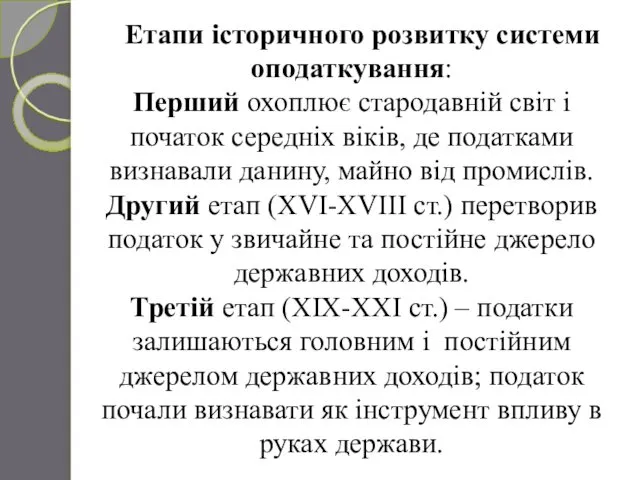 Етапи історичного розвитку системи оподаткування:
Перший охоплює стародавній світ і початок середніх віків, де податками визнавали данину, майно від промислів.
Другий етап (XVI-XVIII ст.) перетворив податок у звичайне та постійне джерело державних доходів.
Третій етап (XIX-XXI ст.) – податки залишаються головним і постійним джерелом державних доходів; податок почали визнавати як інструмент впливу в руках держави.